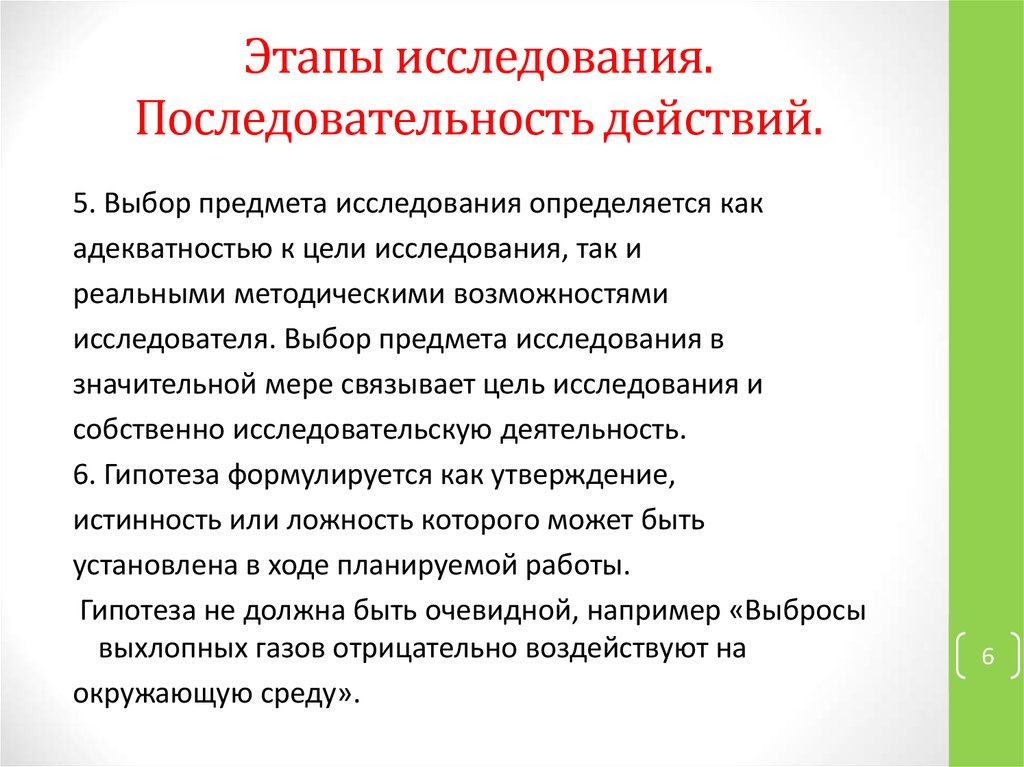 Этапы исследования. Последовательность действий.

5. Выбор предмета исследования определяется как адекватностью к цели исследования, так и реальными методическими возможностями исследователя. Выбор предмета исследования в значительной мере связывает цель исследования и собственно исследовательскую деятельность.

6. Гипотеза формулируется как утверждение, истинность или ложность которого может быть установлена в ходе планируемой работы.

Гипотеза не должна быть очевидной, например «Выбросы выхлопных газов отрицательно воздействуют на окружающую среду».

6